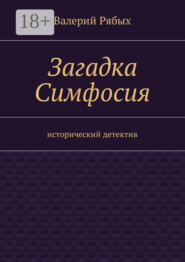 18+

Валерий Рябых

Загадка Симфосия

исторический детектив